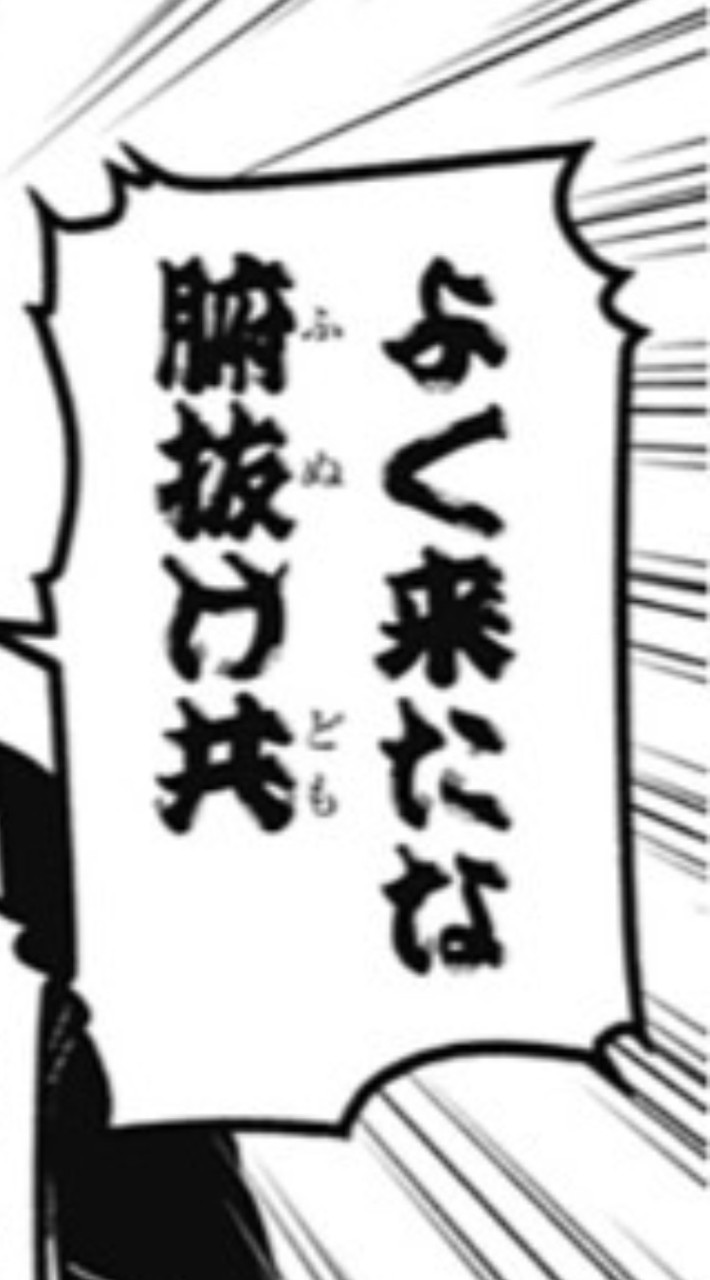 よく来たな
腑抜け共
ふぬ
ども